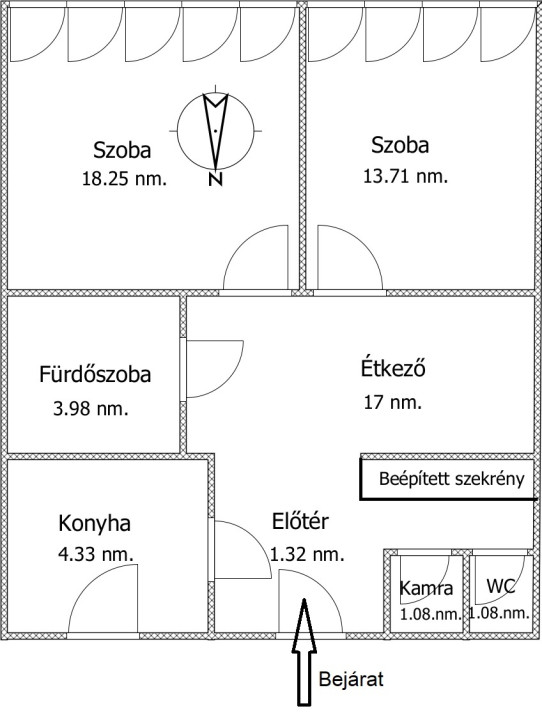 Szoba
18.25 nm.

N

Szoba
13.71 nm.

Fürdőszoba
3.98 nm.

Étkező
17 nm.

Beépített szekrény

Konyha
4.33 nm.

Előtér
1.32 nm.

Kamra
1.08.nm.

WC
1.08.nm.

Bejárat